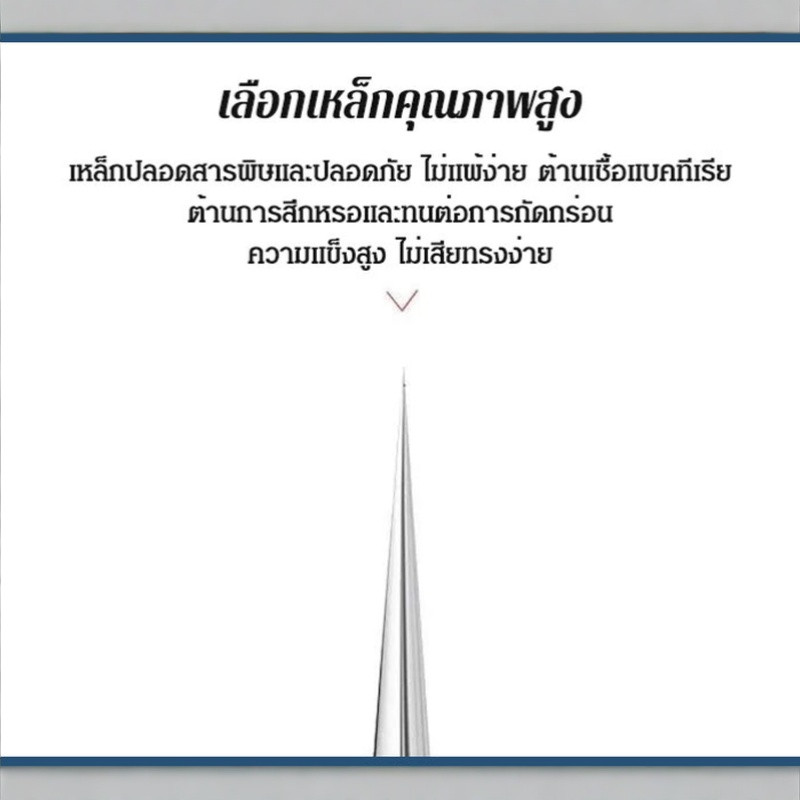 เลือกเหล็กคุณภาพสูง

เหล็กปลอดสารพิษและปลอดภัย ไม่แพ้ง่าย ต้านเชื้อแบคทีเรีย
ต้านการสึกหรอและทนต่อการกัดกร่อน
ความแข็งสูง ไม่เสียทรงง่าย